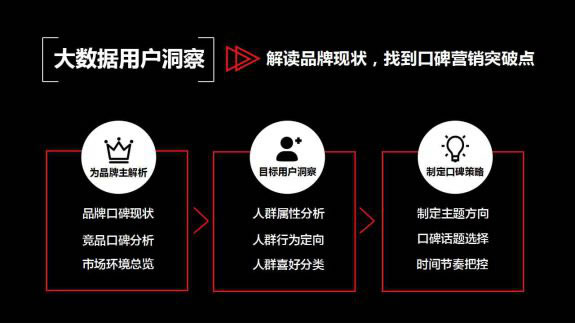 大数据用户洞察

解读品牌现状，找到口碑营销突破点

为品牌主解析

品牌口碑现状

竞品口碑分析

市场环境总览

目标用户洞察

人群属性分析

人群行为定向

人群喜好分类

制定口碑策略

制定主题方向

口碑话题选择

时间节奏把控